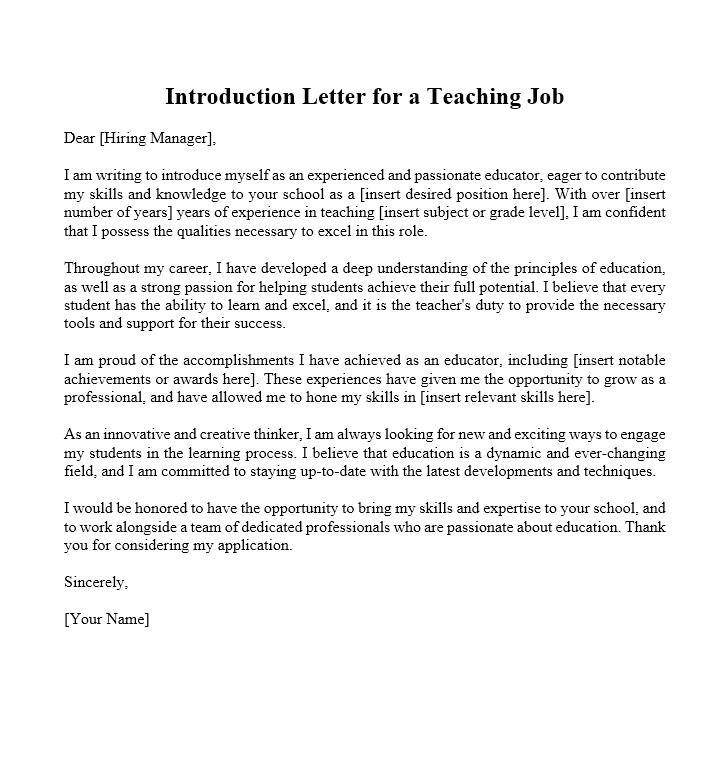 Introduction Letter for a Teaching Job

Dear [Hiring Manager],

I am writing to introduce myself as an experienced and passionate educator, eager to contribute my skills and knowledge to your school as a [insert desired position here]. With over [insert number of years] years of experience in teaching [insert subject or grade level], I am confident that I possess the qualities necessary to excel in this role.

Throughout my career, I have developed a deep understanding of the principles of education, as well as a strong passion for helping students achieve their full potential. I believe that every student has the ability to learn and excel, and it is the teacher's duty to provide the necessary tools and support for their success.

I am proud of the accomplishments I have achieved as an educator, including [insert notable achievements or awards here]. These experiences have given me the opportunity to grow as a professional, and have allowed me to hone my skills in [insert relevant skills here].

As an innovative and creative thinker, I am always looking for new and exciting ways to engage my students in the learning process. I believe that education is a dynamic and ever-changing field, and I am committed to staying up-to-date with the latest developments and techniques.

I would be honored to have the opportunity to bring my skills and expertise to your school, and to work alongside a team of dedicated professionals who are passionate about education. Thank you for considering my application.

Sincerely,

[Your Name]